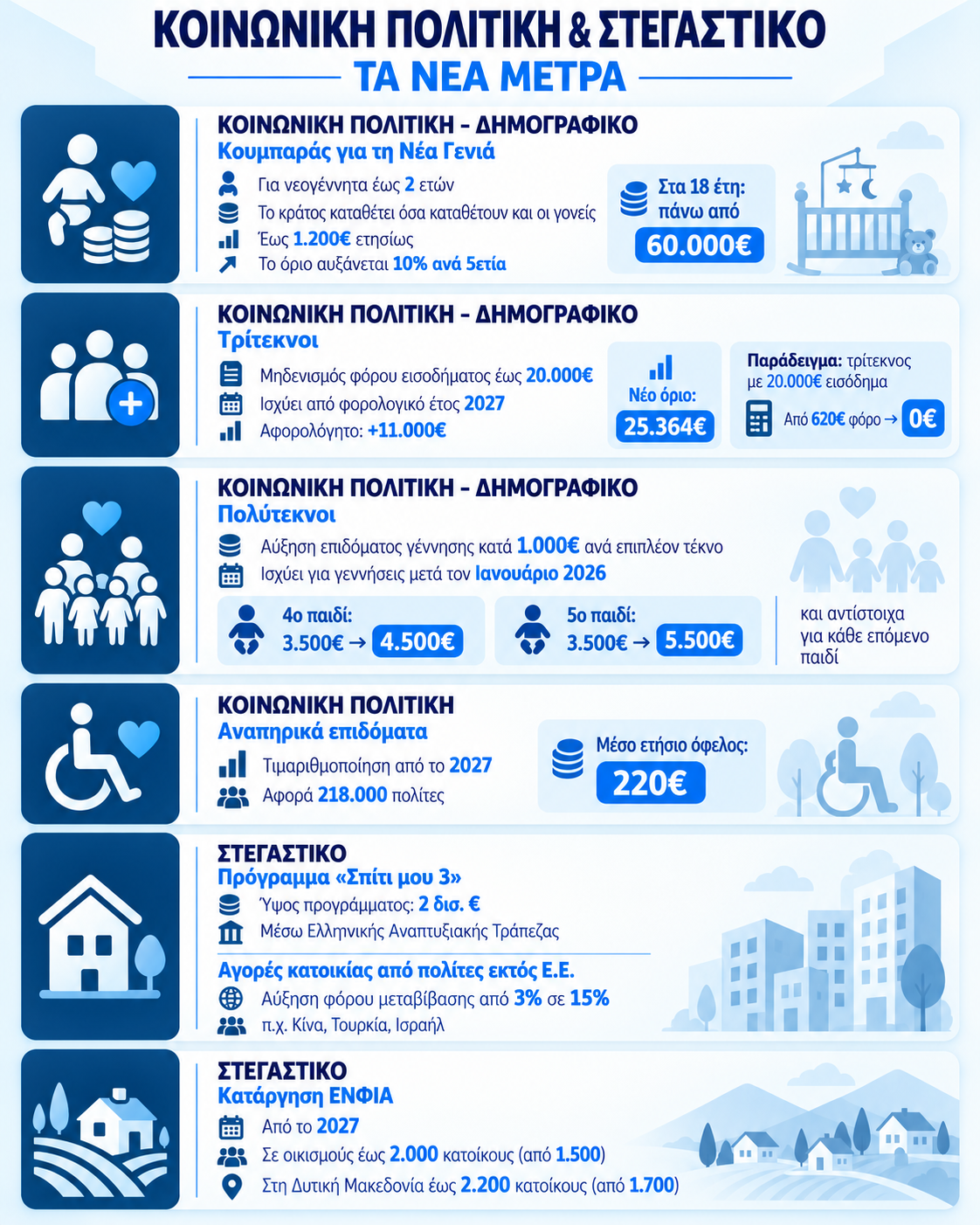 ΚΟΙΝΩΝΙΚΗ ΠΟΛΙΤΙΚΗ & ΣΤΕΓΑΣΤΙΚΟ
ΤΑ ΝΕΑ ΜΕΤΡΑ

ΚΟΙΝΩΝΙΚΗ ΠΟΛΙΤΙΚΗ - ΔΗΜΟΓΡΑΦΙΚΟ
Κουμπαράς για τη Νέα Γενιά
Για νεογέννητα έως 2 ετών
Το κράτος καταθέτει όσα καταθέτουν και οι γονείς
Έως 1.200€ ετησίως
Το όριο αυξάνεται 10% ανά 5ετία
Στα 18 έτη: πάνω από
60.000€

ΚΟΙΝΩΝΙΚΗ ΠΟΛΙΤΙΚΗ - ΔΗΜΟΓΡΑΦΙΚΟ
Τρίτεκνοι
Μηδενισμός φόρου εισοδήματος έως 20.000€
Ισχύει από φορολογικό έτος 2027
Αφορολόγητο: +11.000€
Νέο όριο:
25.364€
Παράδειγμα: τρίτεκνος με 20.000€ εισόδημα
Από 620€ φόρο → 0€

ΚΟΙΝΩΝΙΚΗ ΠΟΛΙΤΙΚΗ - ΔΗΜΟΓΡΑΦΙΚΟ
Πολύτεκνοι
Αύξηση επιδόματος γέννησης κατά 1.000€ ανά επιπλέον τέκνο
Ισχύει για γεννήσεις μετά τον Ιανουάριο 2026
4ο παιδί:
3.500€ → 4.500€
5ο παιδί:
3.500€ → 5.500€
και αντίστοιχα για κάθε επόμενο παιδί

ΚΟΙΝΩΝΙΚΗ ΠΟΛΙΤΙΚΗ
Αναπηρικά επιδόματα
Τιμαριθμοποίηση από το 2027
Αφορά 218.000 πολίτες
Μέσο ετήσιο όφελος:
220€

ΣΤΕΓΑΣΤΙΚΟ
Πρόγραμμα «Σπίτι μου 3»
Ύψος προγράμματος: 2 δισ. €
Μέσω Ελληνικής Αναπτυξιακής Τράπεζας
Αγορές κατοικίας από πολίτες εκτός Ε.Ε.
Αύξηση φόρου μεταβίβασης από 3% σε 15%
π.χ. Κίνα, Τουρκία, Ισραήλ

ΣΤΕΓΑΣΤΙΚΟ
Κατάργηση ΕΝΦΙΑ
Από το 2027
Σε οικισμούς έως 2.000 κατοίκους (από 1.500)
Στη Δυτική Μακεδονία έως 2.200 κατοίκους (από 1.700)